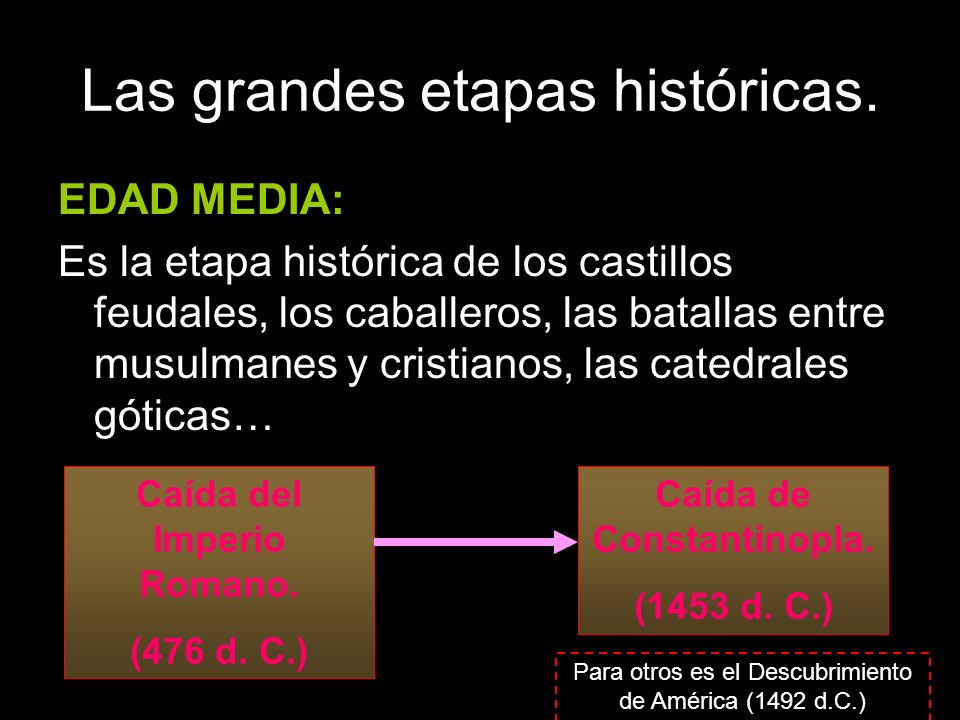 Las grandes etapas históricas.

EDAD MEDIA:

Es la etapa histórica de los castillos feudales, los caballeros, las batallas entre musulmanes y cristianos, las catedrales góticas…

Caída del Imperio Romano.

(476 d. C.)

Caída de Constantinopla.

(1453 d. C.)

Para otros es el Descubrimiento de América (1492 d.C.)